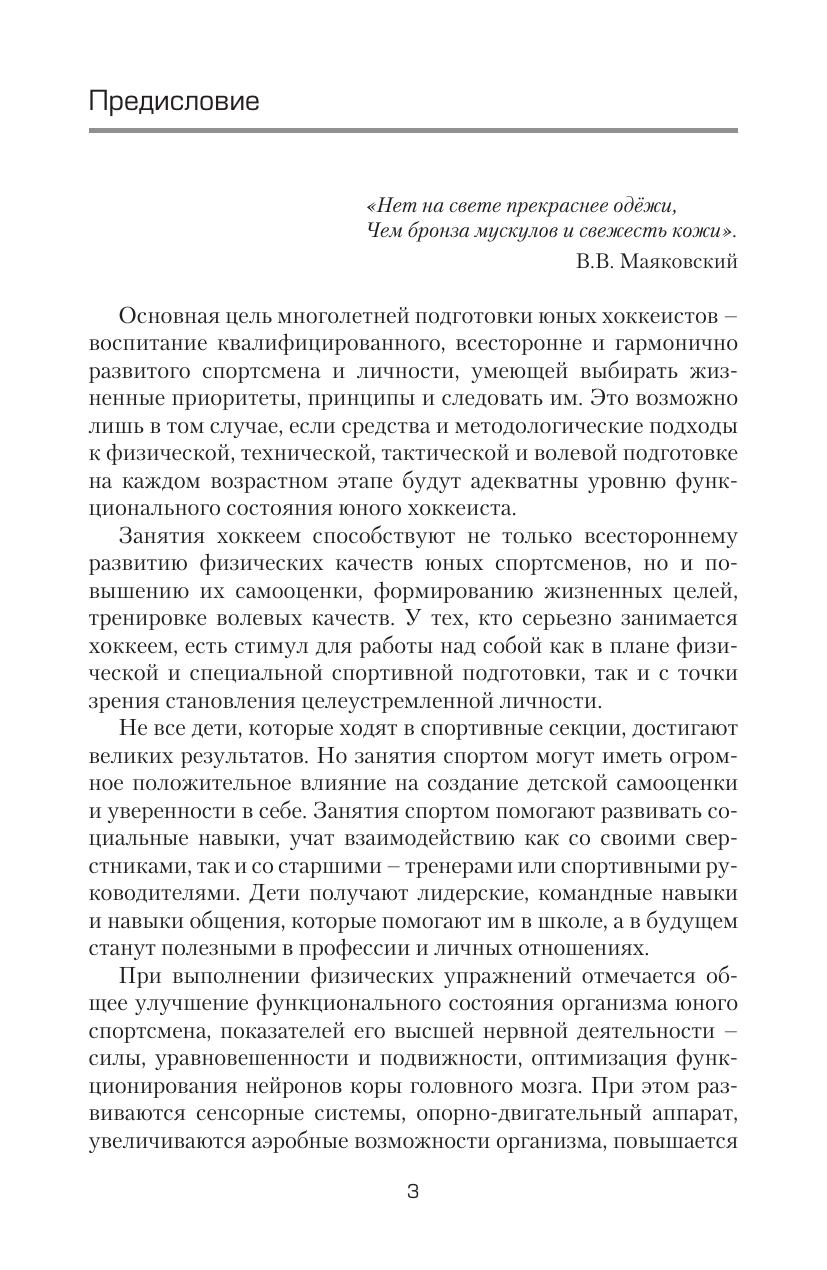 Предисловие

«Нет на свете прекраснее одёжи,
Чем бронза мускулов и свежесть кожи».
В.В. Маяковский

Основная цель многолетней подготовки юных хоккеистов – воспитание квалифицированного, всесторонне и гармонично развитого спортсмена и личности, умеющей выбирать жизненные приоритеты, принципы и следовать им. Это возможно лишь в том случае, если средства и методологические подходы к физической, технической, тактической и волевой подготовке на каждом возрастном этапе будут адекватны уровню функционального состояния юного хоккеиста.

Занятия хоккеем способствуют не только всестороннему развитию физических качеств юных спортсменов, но и повышению их самооценки, формированию жизненных целей, тренировке волевых качеств. У тех, кто серьезно занимается хоккеем, есть стимул для работы над собой как в плане физической и специальной спортивной подготовки, так и с точки зрения становления целеустремленной личности.

Не все дети, которые ходят в спортивные секции, достигают великих результатов. Но занятия спортом могут иметь огромное положительное влияние на создание детской самооценки и уверенности в себе. Занятия спортом помогают развивать социальные навыки, учат взаимодействию как со своими сверстниками, так и со старшими – тренерами или спортивными руководителями. Дети получают лидерские, командные навыки и навыки общения, которые помогают им в школе, а в будущем станут полезными в профессии и личных отношениях.

При выполнении физических упражнений отмечается общее улучшение функционального состояния организма юного спортсмена, показателей его высшей нервной деятельности – силы, уравновешенности и подвижности, оптимизация функционирования нейронов коры головного мозга. При этом развиваются сенсорные системы, опорно-двигательный аппарат, увеличиваются аэробные возможности организма, повышается

3